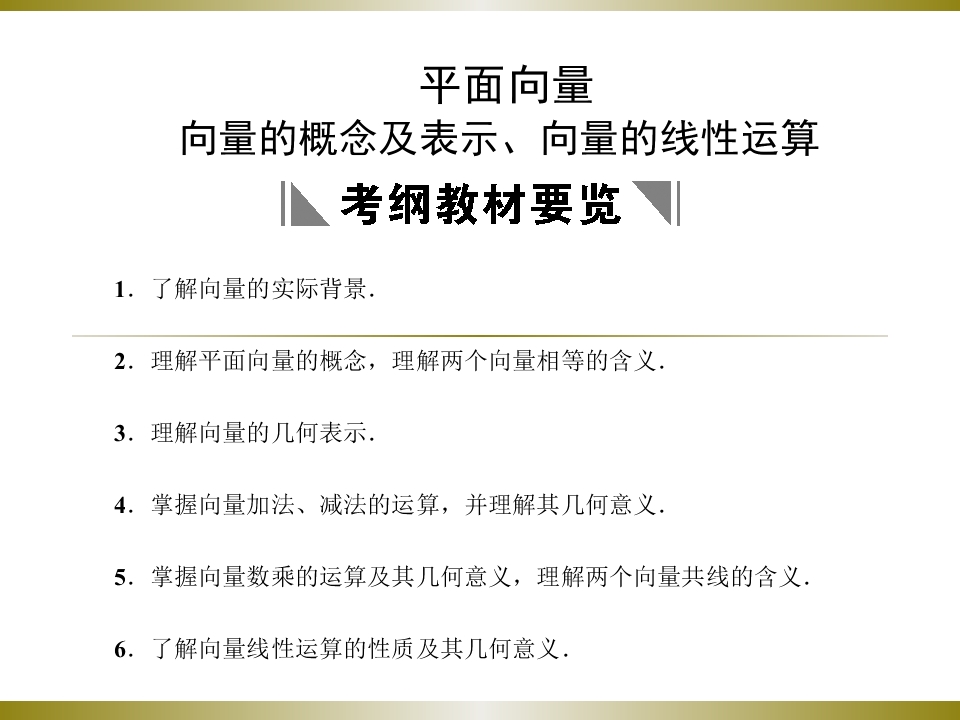 平面向量
向量的概念及表示、向量的线性运算

考纲教材要览

1．了解向量的实际背景．

2．理解平面向量的概念，理解两个向量相等的含义．

3．理解向量的几何表示．

4．掌握向量加法、减法的运算，并理解其几何意义．

5．掌握向量数乘的运算及其几何意义，理解两个向量共线的含义．

6．了解向量线性运算的性质及其几何意义．